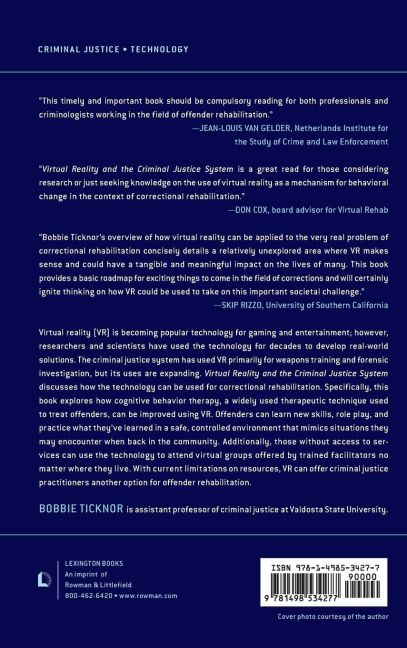 CRIMINAL JUSTICE • TECHNOLOGY

"This timely and important book should be compulsory reading for both professionals and criminologists working in the field of offender rehabilitation."
—JEAN-LOUIS VAN GELDER, Netherlands Institute for the Study of Crime and Law Enforcement

"Virtual Reality and the Criminal Justice System is a great read for those considering research or just seeking knowledge on the use of virtual reality as a mechanism for behavioral change in the context of correctional rehabilitation."
—DON COX, board advisor for Virtual Rehab

"Bobbie Ticknor's overview of how virtual reality can be applied to the very real problem of correctional rehabilitation concisely details a relatively unexplored area where VR makes sense and could have a tangible and meaningful impact on the lives of many. This book provides a basic roadmap for exciting things to come in the field of corrections and will certainly ignite thinking on how VR could be used to take on this important societal challenge."
—SKIP RIZZO, University of Southern California

Virtual reality (VR) is becoming popular technology for gaming and entertainment; however, researchers and scientists have used the technology for decades to develop real-world solutions. The criminal justice system has used VR primarily for weapons training and forensic investigation, but its uses are expanding. Virtual Reality and the Criminal Justice System discusses how the technology can be used for correctional rehabilitation. Specifically, this book explores how cognitive behavior therapy, a widely used therapeutic technique used to treat offenders, can be improved using VR. Offenders can learn new skills, role play, and practice what they've learned in a safe, controlled environment that mimics situations they may enocounter when back in the community. Additionally, those without access to services can use the technology to attend virtual groups offered by trained facilitators no matter where they live. With current limitations on resources, VR can offer criminal justice practitioners another option for offender rehabilitation.

BOBBIE TICKNOR is assistant professor of criminal justice at Valdosta State University.

LEXINGTON BOOKS
An imprint of
Rowman & Littlefield
800-462-6420 • www.rowman.com

ISBN 978-1-4985-3427-7
90000
9 781498 534277

Cover photo courtesy of the author